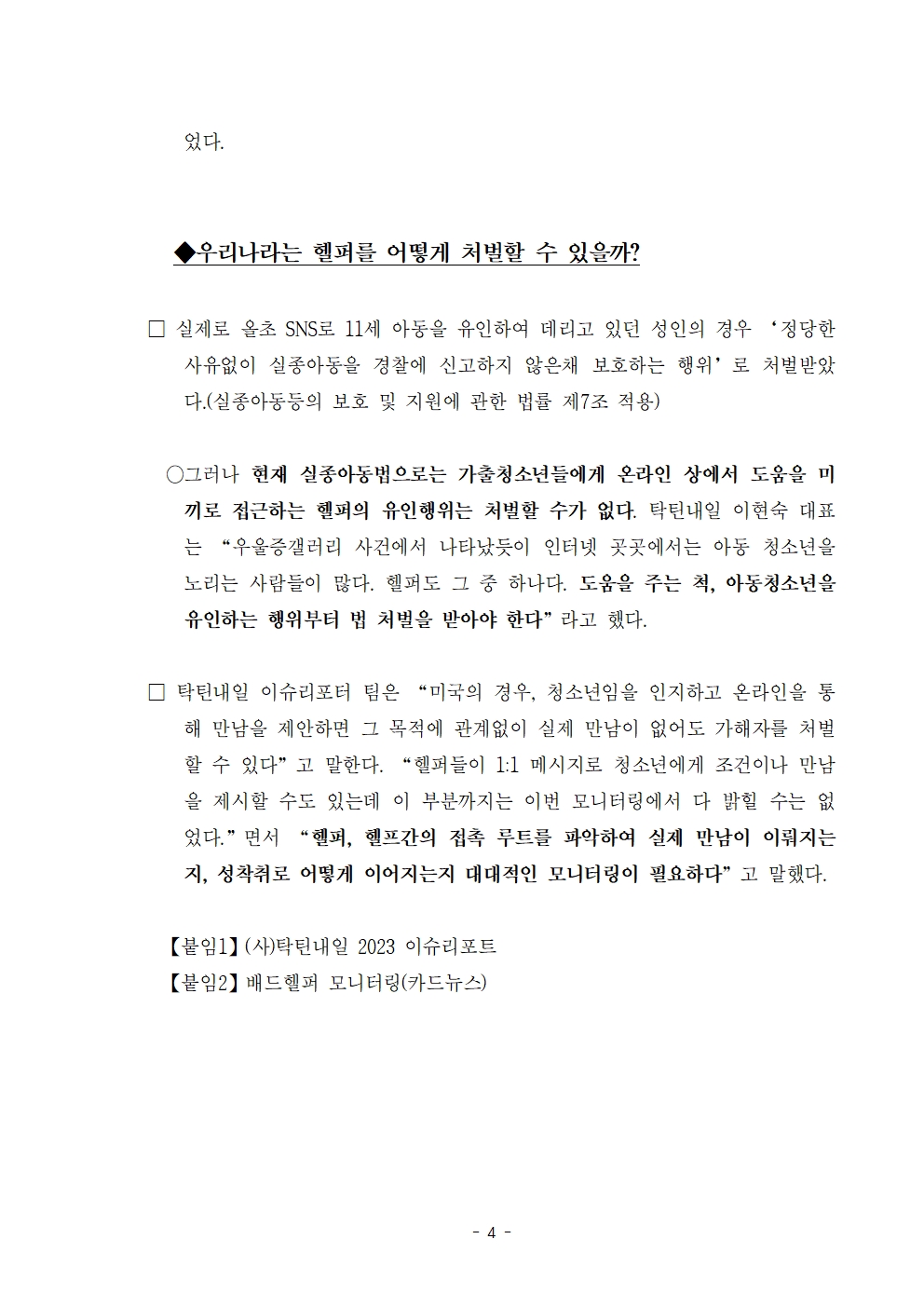 었다.

◆우리나라는 헬퍼를 어떻게 처벌할 수 있을까?

□ 실제로 올초 SNS로 11세 아동을 유인하여 데리고 있던 성인의 경우 ‘정당한 사유없이 실종아동을 경찰에 신고하지 않은채 보호하는 행위’로 처벌받았다.(실종아동등의 보호 및 지원에 관한 법률 제7조 적용)

○그러나 현재 실종아동법으로는 가출청소년들에게 온라인 상에서 도움을 미끼로 접근하는 헬퍼의 유인행위는 처벌할 수가 없다. 탁틴내일 이현숙 대표는 “우울증갤러리 사건에서 나타났듯이 인터넷 곳곳에서는 아동 청소년을 노리는 사람들이 많다. 헬퍼도 그 중 하나다. 도움을 주는 척, 아동청소년을 유인하는 행위부터 법 처벌을 받아야 한다”라고 했다.

□ 탁틴내일 이슈리포터 팀은 “미국의 경우, 청소년임을 인지하고 온라인을 통해 만남을 제안하면 그 목적에 관계없이 실제 만남이 없어도 가해자를 처벌할 수 있다”고 말한다. “헬퍼들이 1:1 메시지로 청소년에게 조건이나 만남을 제시할 수도 있는데 이 부분까지는 이번 모니터링에서 다 밝힐 수는 없었다.”면서 “헬퍼, 헬프간의 접촉 루트를 파악하여 실제 만남이 이뤄지는지, 성착취로 어떻게 이어지는지 대대적인 모니터링이 필요하다”고 말했다.

【붙임1】(사)탁틴내일 2023 이슈리포트
【붙임2】배드헬퍼 모니터링(카드뉴스)

- 4 -